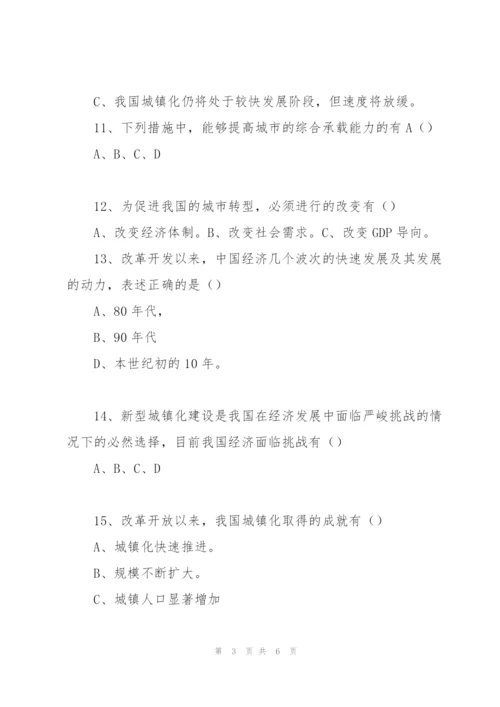 C、我国城镇化仍将处于较快发展阶段，但速度将放缓。

11、下列措施中，能够提高城市的综合承载能力的有 A（）

A、B、C、D

12、为促进我国的城市转型，必须进行的改变有（）

A、改变经济体制。B、改变社会需求。C、改变 GDP 导向。

13、改革开发以来，中国经济几个波次的快速发展及其发展的动力，表述正确的是（）

A、80 年代，

B、90 年代

D、本世纪初的 10 年。

14、新型城镇化建设是我国在经济发展中面临严峻挑战的情况下的必然选择，目前我国经济面临挑战有（）

A、B、C、D

15、改革开放以来，我国城镇化取得的成就有（）

A、城镇化快速推进。

B、规模不断扩大。

C、城镇人口显著增加

第 3 页 共 6 页